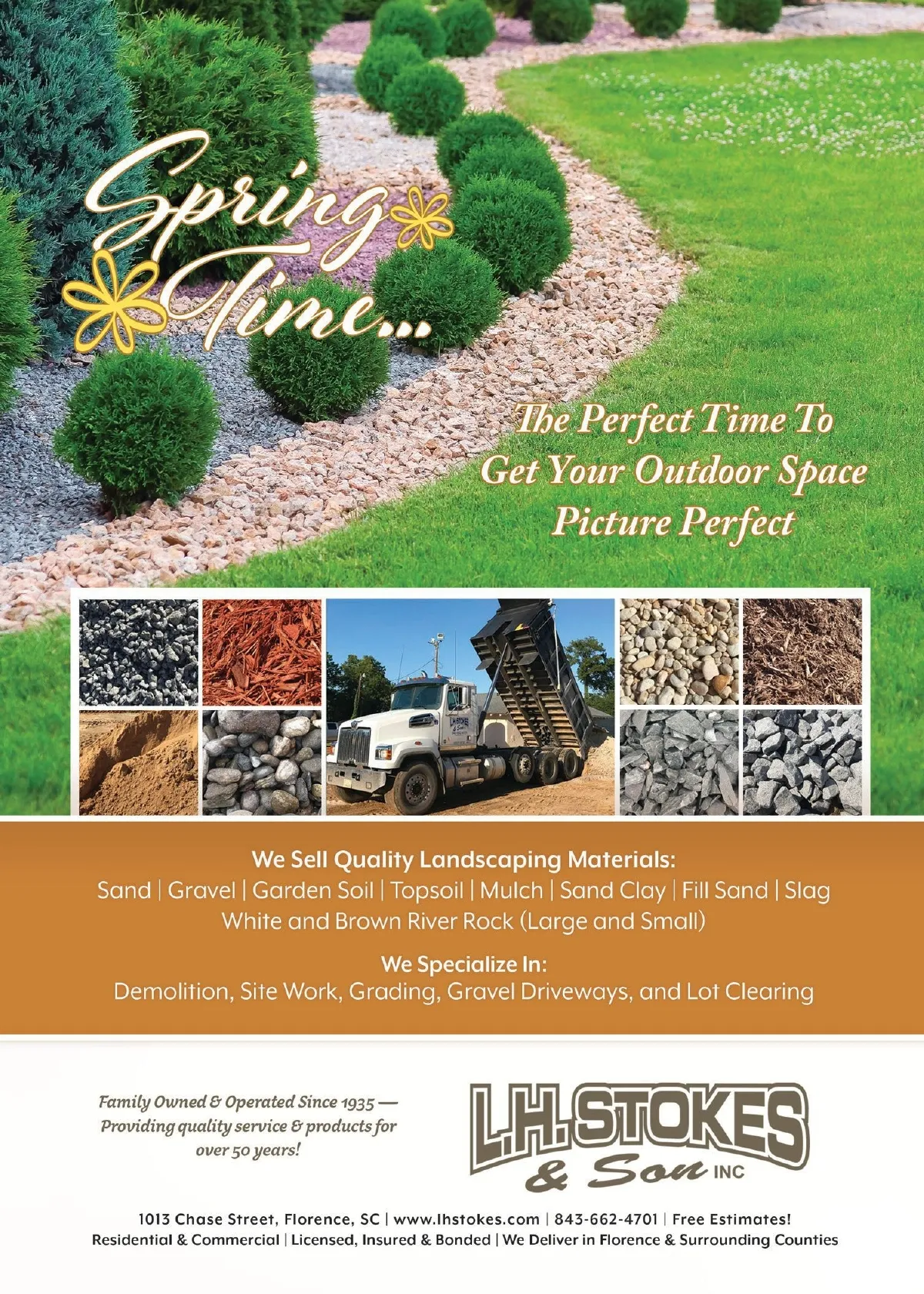 Spring Time...

The Perfect Time To Get Your Outdoor Space Picture Perfect

We Sell Quality Landscaping Materials:
Sand | Gravel | Garden Soil | Topsoil | Mulch | Sand Clay | Fill Sand | Slag
White and Brown River Rock (Large and Small)

We Specialize In:
Demolition, Site Work, Grading, Gravel Driveways, and Lot Clearing

Family Owned & Operated Since 1935 — Providing quality service & products for over 50 years!

L.H. STOKES
& Son INC

1013 Chase Street, Florence, SC | www.lhstokes.com | 843-662-4701 | Free Estimates!
Residential & Commercial | Licensed, Insured & Bonded | We Deliver in Florence & Surrounding Counties